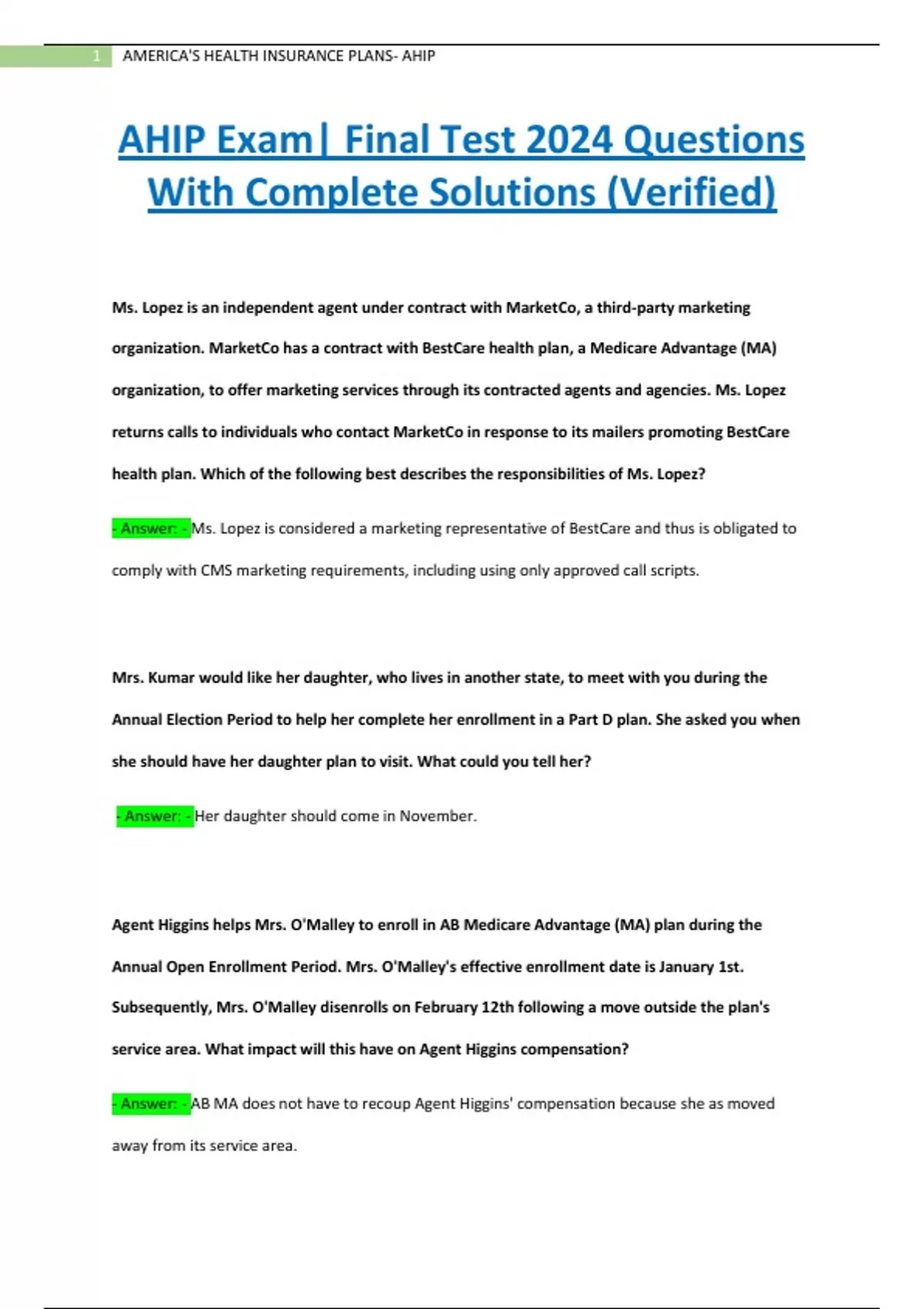 1 AMERICA'S HEALTH INSURANCE PLANS- AHIP

AHIP Exam| Final Test 2024 Questions With Complete Solutions (Verified)

Ms. Lopez is an independent agent under contract with MarketCo, a third-party marketing organization. MarketCo has a contract with BestCare health plan, a Medicare Advantage (MA) organization, to offer marketing services through its contracted agents and agencies. Ms. Lopez returns calls to individuals who contact MarketCo in response to its mailers promoting BestCare health plan. Which of the following best describes the responsibilities of Ms. Lopez?

- Answer: - Ms. Lopez is considered a marketing representative of BestCare and thus is obligated to comply with CMS marketing requirements, including using only approved call scripts.

Mrs. Kumar would like her daughter, who lives in another state, to meet with you during the Annual Election Period to help her complete her enrollment in a Part D plan. She asked you when she should have her daughter plan to visit. What could you tell her?

- Answer: - Her daughter should come in November.

Agent Higgins helps Mrs. O'Malley to enroll in AB Medicare Advantage (MA) plan during the Annual Open Enrollment Period. Mrs. O'Malley's effective enrollment date is January 1st. Subsequently, Mrs. O'Malley disenrolls on February 12th following a move outside the plan's service area. What impact will this have on Agent Higgins compensation?

- Answer: - AB MA does not have to recoup Agent Higgins' compensation because she as moved away from its service area.